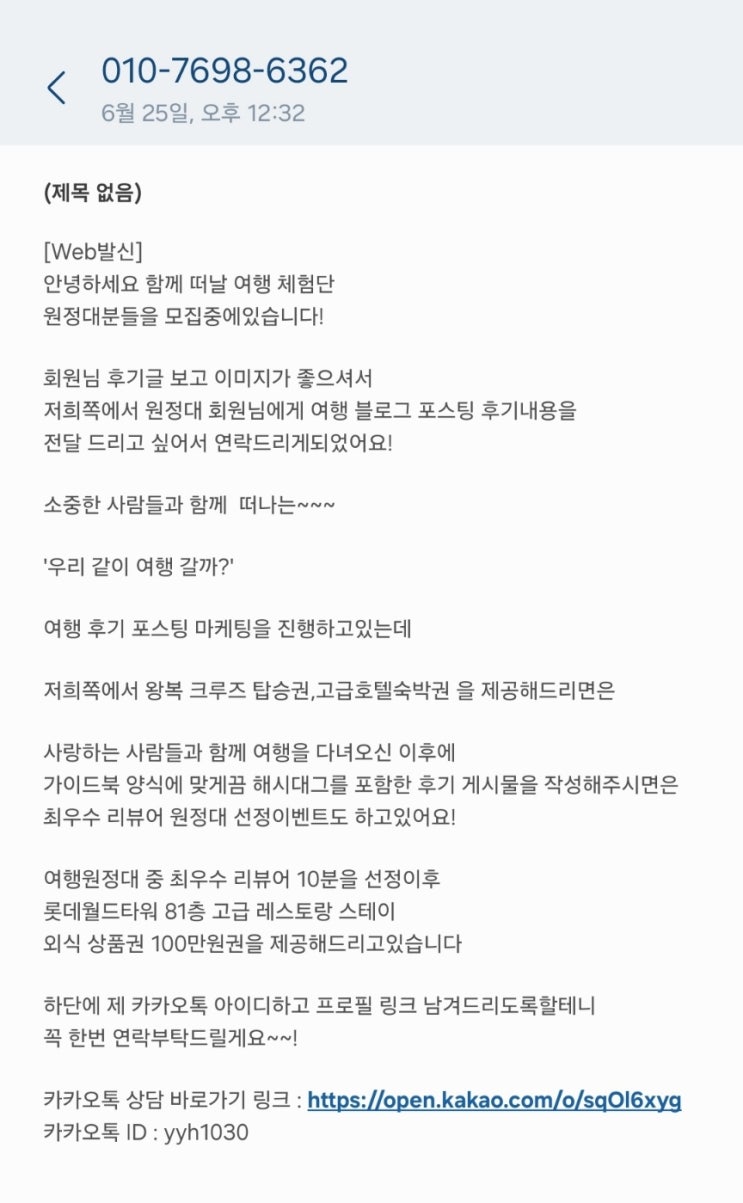 010-7698-6362
6월 25일, 오후 12:32

(제목 없음)

[Web발신]
안녕하세요 함께 떠날 여행 체험단
원정대분들을 모집중에있습니다!

회원님 후기글 보고 이미지가 좋으셔서
저희쪽에서 원정대 회원님에게 여행 블로그 포스팅 후기내용을
전달 드리고 싶어서 연락드리게되었어요!

소중한 사람들과 함께 떠나는~~~

'우리 같이 여행 갈까?'

여행 후기 포스팅 마케팅을 진행하고있는데

저희쪽에서 왕복 크루즈 탑승권,고급호텔숙박권 을 제공해드리면은

사랑하는 사람들과 함께 여행을 다녀오신 이후에
가이드북 양식에 맞게끔 해시대그를 포함한 후기 게시물을 작성해주시면은
최우수 리뷰어 원정대 선정이벤트도 하고있어요!

여행원정대 중 최우수 리뷰어 10분을 선정이후
롯데월드타워 81층 고급 레스토랑 스테이
외식 상품권 100만원권을 제공해드리고있습니다

하단에 제 카카오톡 아이디하고 프로필 링크 남겨드리도록할테니
꼭 한번 연락부탁드릴게요~~!

카카오톡 상담 바로가기 링크 : https://open.kakao.com/o/sqOl6xyg
카카오톡 ID : yyh1030